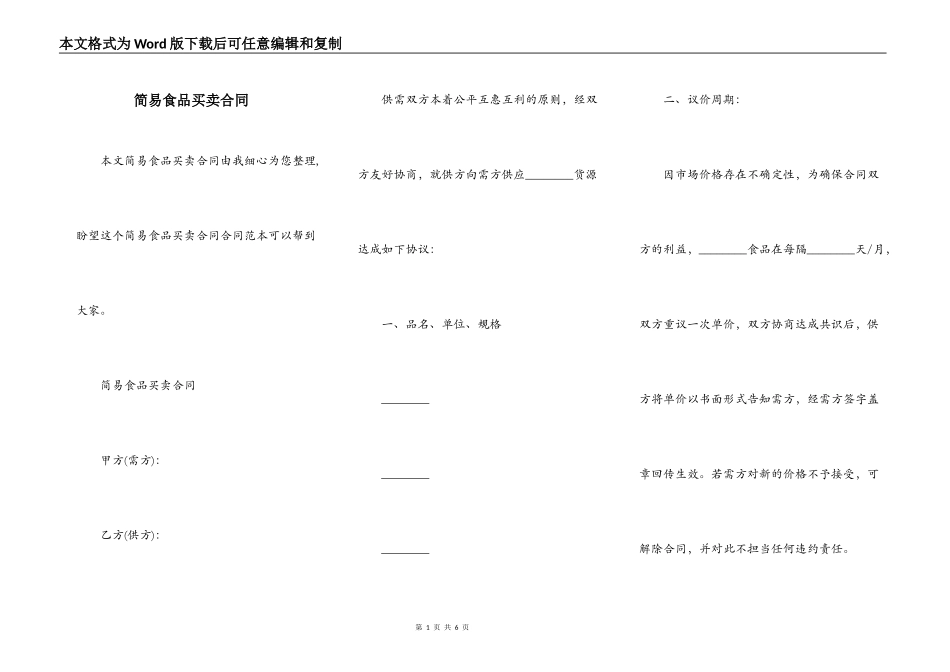 本文格式为Word版下载后可任意编辑和复制

简易食品买卖合同

本文简易食品买卖合同由我细心为您整理，盼望这个简易食品买卖合同合同范本可以帮到大家。

简易食品买卖合同

甲方(需方)：

乙方(供方)：

供需双方本着公平互惠互利的原则，经双方友好协商，就供方向需方供应________货源达成如下协议：

一、品名、单位、规格

________

________

________

二、议价周期：

因市场价格存在不确定性，为确保合同双方的利益，________食品在每隔________天/月，双方重议一次单价，双方协商达成共识后，供方将单价以书面形式告知需方，经需方签字盖章回传生效。若需方对新的价格不予接受，可解除合同，并对此不担当任何违约责任。

第 1 页 共 6 页